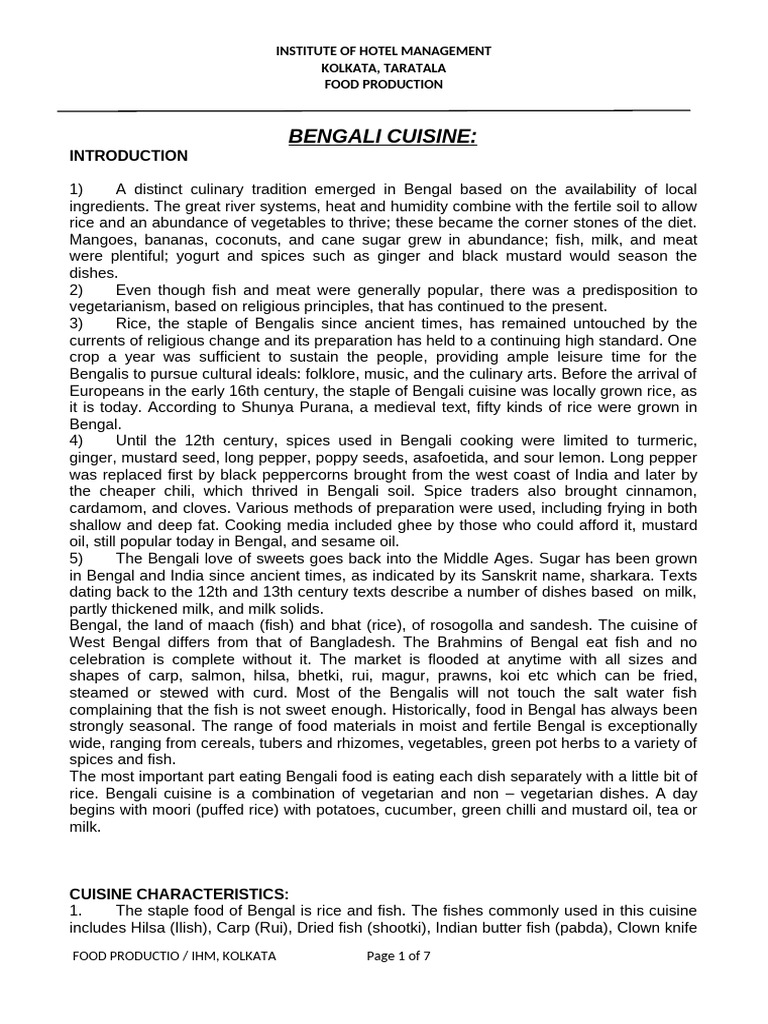 INSTITUTE OF HOTEL MANAGEMENT
KOLKATA, TARATALA
FOOD PRODUCTION

BENGALI CUISINE:

INTRODUCTION

1) A distinct culinary tradition emerged in Bengal based on the availability of local ingredients. The great river systems, heat and humidity combine with the fertile soil to allow rice and an abundance of vegetables to thrive; these became the corner stones of the diet. Mangoes, bananas, coconuts, and cane sugar grew in abundance; fish, milk, and meat were plentiful; yogurt and spices such as ginger and black mustard would season the dishes.
2) Even though fish and meat were generally popular, there was a predisposition to vegetarianism, based on religious principles, that has continued to the present.
3) Rice, the staple of Bengalis since ancient times, has remained untouched by the currents of religious change and its preparation has held to a continuing high standard. One crop a year was sufficient to sustain the people, providing ample leisure time for the Bengalis to pursue cultural ideals: folklore, music, and the culinary arts. Before the arrival of Europeans in the early 16th century, the staple of Bengali cuisine was locally grown rice, as it is today. According to Shunya Purana, a medieval text, fifty kinds of rice were grown in Bengal.
4) Until the 12th century, spices used in Bengali cooking were limited to turmeric, ginger, mustard seed, long pepper, poppy seeds, asafoetida, and sour lemon. Long pepper was replaced first by black peppercorns brought from the west coast of India and later by the cheaper chili, which thrived in Bengali soil. Spice traders also brought cinnamon, cardamom, and cloves. Various methods of preparation were used, including frying in both shallow and deep fat. Cooking media included ghee by those who could afford it, mustard oil, still popular today in Bengal, and sesame oil.
5) The Bengali love of sweets goes back into the Middle Ages. Sugar has been grown in Bengal and India since ancient times, as indicated by its Sanskrit name, sharkara. Texts dating back to the 12th and 13th century texts describe a number of dishes based on milk, partly thickened milk, and milk solids.
Bengal, the land of maach (fish) and bhat (rice), of rosogolla and sandesh. The cuisine of West Bengal differs from that of Bangladesh. The Brahmins of Bengal eat fish and no celebration is complete without it. The market is flooded at anytime with all sizes and shapes of carp, salmon, hilsa, bhetki, rui, magur, prawns, koi etc which can be fried, steamed or stewed with curd. Most of the Bengalis will not touch the salt water fish complaining that the fish is not sweet enough. Historically, food in Bengal has always been strongly seasonal. The range of food materials in moist and fertile Bengal is exceptionally wide, ranging from cereals, tubers and rhizomes, vegetables, green pot herbs to a variety of spices and fish.
The most important part eating Bengali food is eating each dish separately with a little bit of rice. Bengali cuisine is a combination of vegetarian and non – vegetarian dishes. A day begins with moori (puffed rice) with potatoes, cucumber, green chilli and mustard oil, tea or milk.

CUISINE CHARACTERISTICS:
1. The staple food of Bengal is rice and fish. The fishes commonly used in this cuisine includes Hilsa (Ilish), Carp (Rui), Dried fish (shootki), Indian butter fish (pabda), Clown knife

FOOD PRODUCTIO / IHM, KOLKATA Page 1 of 7